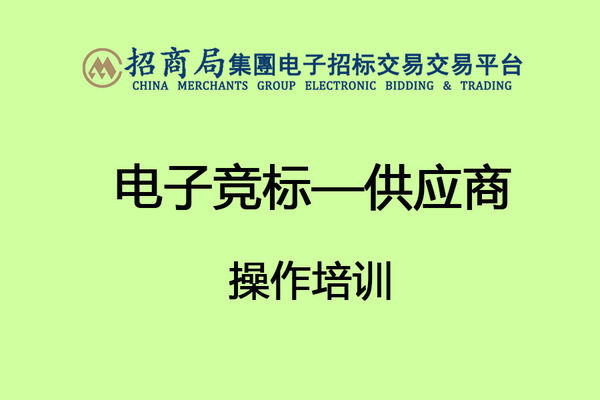 招商局集團电子招标交易交易平台
CHINA MERCHANTS GROUP ELECTRONIC BIDDING & TRADING

电子竞标—供应商

操作培训